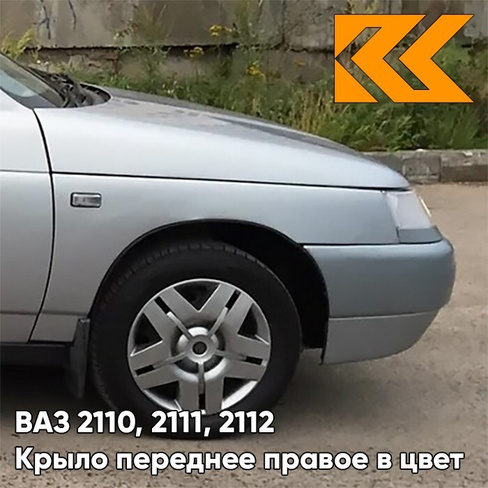 ВАЗ 2110, 2111, 2112
Крыло переднее правое в цвет